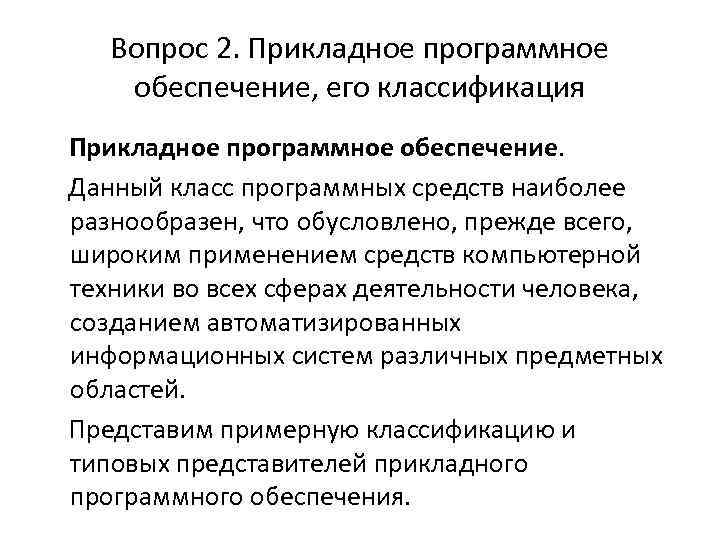 Вопрос 2. Прикладное программное обеспечение, его классификация

Прикладное программное обеспечение.

Данный класс программных средств наиболее разнообразен, что обусловлено, прежде всего, широким применением средств компьютерной техники во всех сферах деятельности человека, созданием автоматизированных информационных систем различных предметных областей.

Представим примерную классификацию и типовых представителей прикладного программного обеспечения.